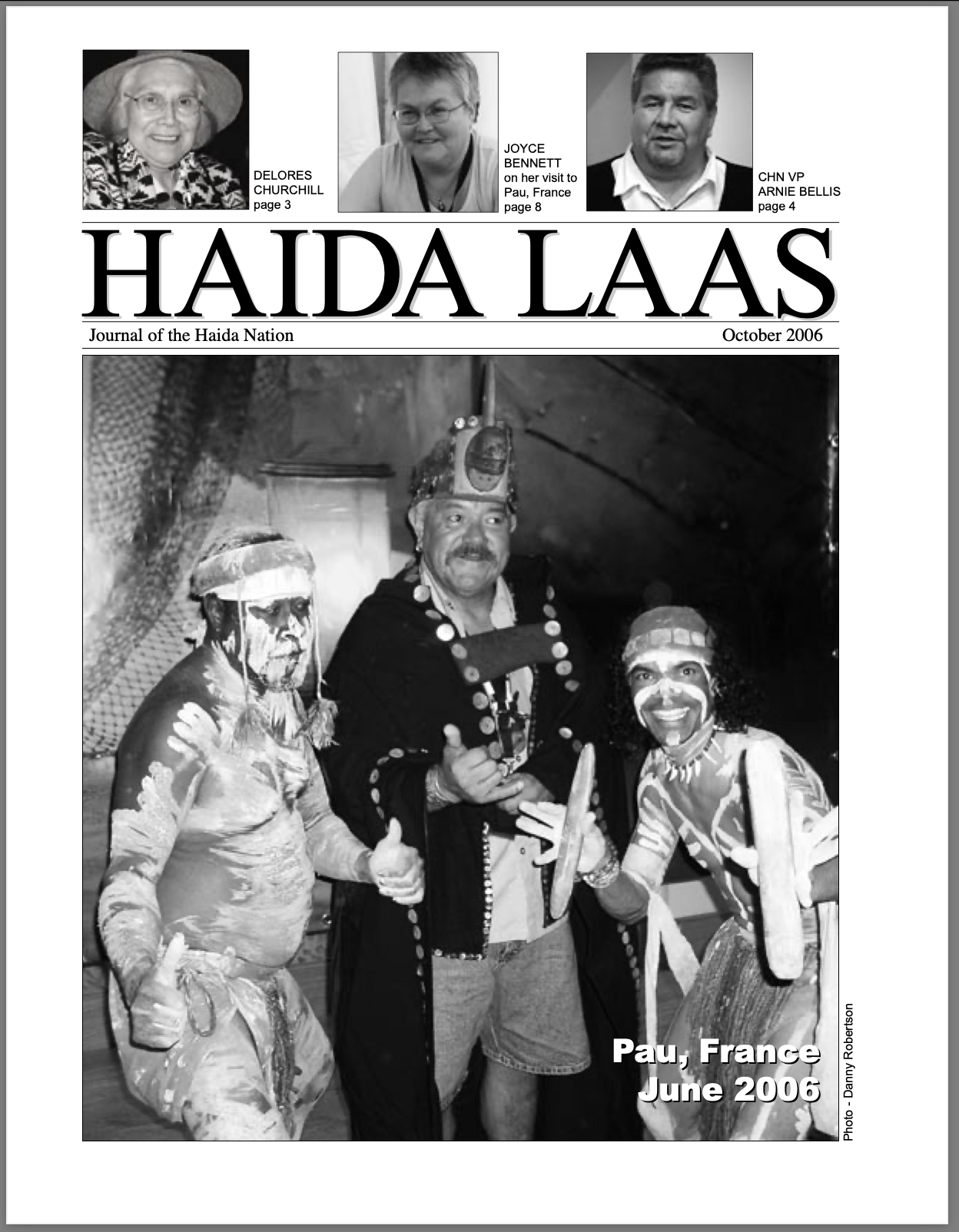 DELORES CHURCHILL page 3

JOYCE BENNETT on her visit to Pau, France page 8

CHN VP ARNIE BELLIS page 4

HAIDA LAAS

Journal of the Haida Nation

October 2006

Pau, France
June 2006

Photo - Danny Robertson